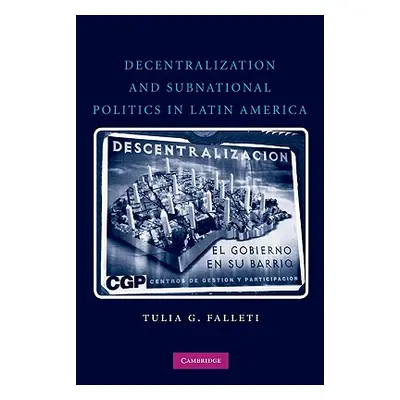 DECENTRALIZATION AND SUBNATIONAL POLITICS IN LATIN AMERICA

DESCENTRALIZACION

EL GOBIERNO EN SU BARRIO

CGP CENTROS DE GESTION Y PARTICIPACION

TULIA G. FALLETI

CAMBRIDGE